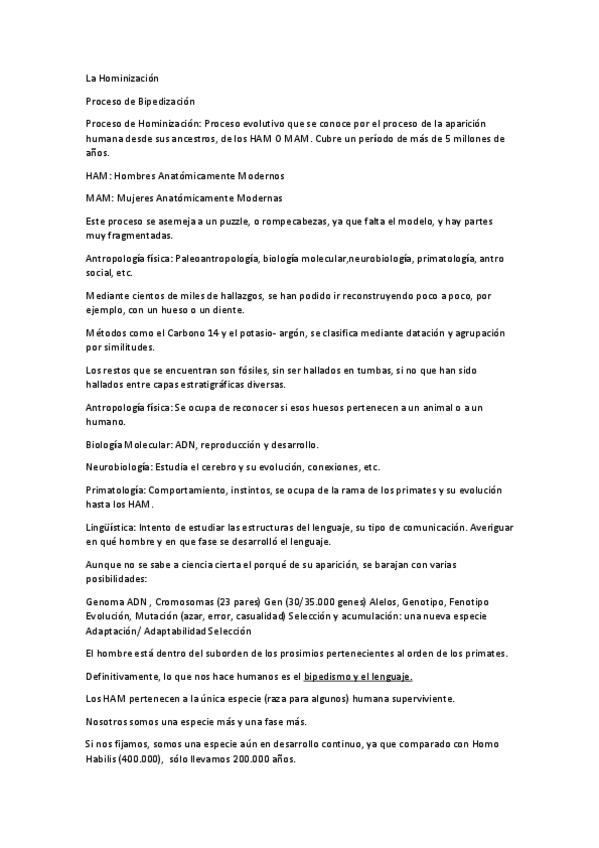 La Hominización

Proceso de Bipedización

Proceso de Hominización: Proceso evolutivo que se conoce por el proceso de la aparición humana desde sus ancestros, de los HAM O MAM. Cubre un período de más de 5 millones de años.

HAM: Hombres Anatómicamente Modernos

MAM: Mujeres Anatómicamente Modernas

Este proceso se asemeja a un puzzle, o rompecabezas, ya que falta el modelo, y hay partes muy fragmentadas.

Antropología física: Paleoantropología, biología molecular,neurobiología, primatología, antro social, etc.

Mediante cientos de miles de hallazgos, se han podido ir reconstruyendo poco a poco, por ejemplo, con un hueso o un diente.

Métodos como el Carbono 14 y el potasio- argón, se clasifica mediante datación y agrupación por similitudes.

Los restos que se encuentran son fósiles, sin ser hallados en tumbas, si no que han sido hallados entre capas estratigráficas diversas.

Antropología física: Se ocupa de reconocer si esos huesos pertenecen a un animal o a un humano.

Biología Molecular: ADN, reproducción y desarrollo.

Neurobiología: Estudia el cerebro y su evolución, conexiones, etc.

Primatología: Comportamiento, instintos, se ocupa de la rama de los primates y su evolución hasta los HAM.

Lingüística: Intento de estudiar las estructuras del lenguaje, su tipo de comunicación. Averiguar en qué hombre y en que fase se desarrolló el lenguaje.

Aunque no se sabe a ciencia cierta el porqué de su aparición, se barajan con varias posibilidades:

Genoma ADN , Cromosomas (23 pares) Gen (30/35.000 genes) Alelos, Genotipo, Fenotipo Evolución, Mutación (azar, error, casualidad) Selección y acumulación: una nueva especie Adaptación/ Adaptabilidad Selección

El hombre está dentro del suborden de los prosimios pertenecientes al orden de los primates.

Definitivamente, lo que nos hace humanos es el bipedismo y el lenguaje.

Los HAM pertenecen a la única especie (raza para algunos) humana superviviente.

Nosotros somos una especie más y una fase más.

Si nos fijamos, somos una especie aún en desarrollo continuo, ya que comparado con Homo Habilis (400.000), sólo llevamos 200.000 años.